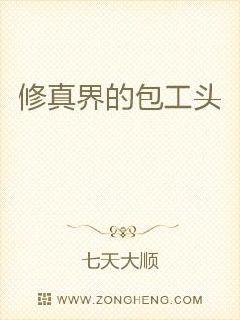 修真界的包工头

七天大顺

WWW.ZONGHENG.COM